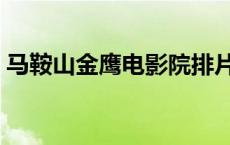 马鞍山金鹰电影院排片